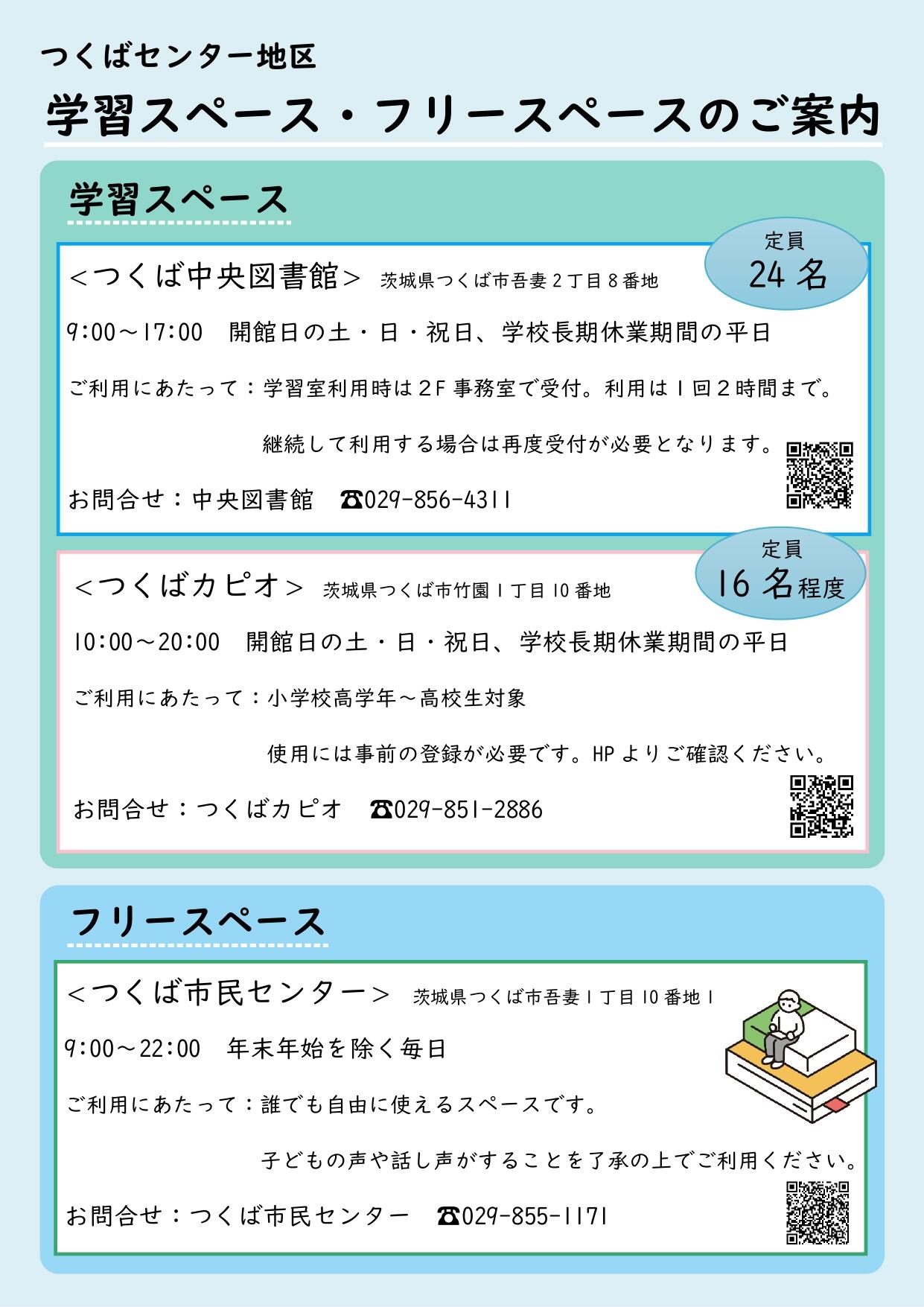 つくばセンター地区

学習スペース・フリースペースのご案内

学習スペース

定員
24名

<つくば中央図書館> 茨城県つくば市吾妻2丁目8番地

9:00～17:00 開館日の土・日・祝日、学校長期休業期間の平日

ご利用にあたって：学習室利用時は2F事務室で受付。利用は1回2時間まで。

継続して利用する場合は再度受付が必要となります。

お問合せ：中央図書館 ☎029-856-4311

定員
16名程度

<つくばカピオ> 茨城県つくば市竹園1丁目10番地

10:00～20:00 開館日の土・日・祝日、学校長期休業期間の平日

ご利用にあたって：小学校高学年～高校生対象

使用には事前の登録が必要です。HPよりご確認ください。

お問合せ：つくばカピオ ☎029-851-2886

フリースペース

<つくば市民センター> 茨城県つくば市吾妻1丁目10番地1

9:00～22:00 年末年始を除く毎日

ご利用にあたって：誰でも自由に使えるスペースです。

子どもの声や話し声がすることを了承の上でご利用ください。

お問合せ：つくば市民センター ☎029-855-1171